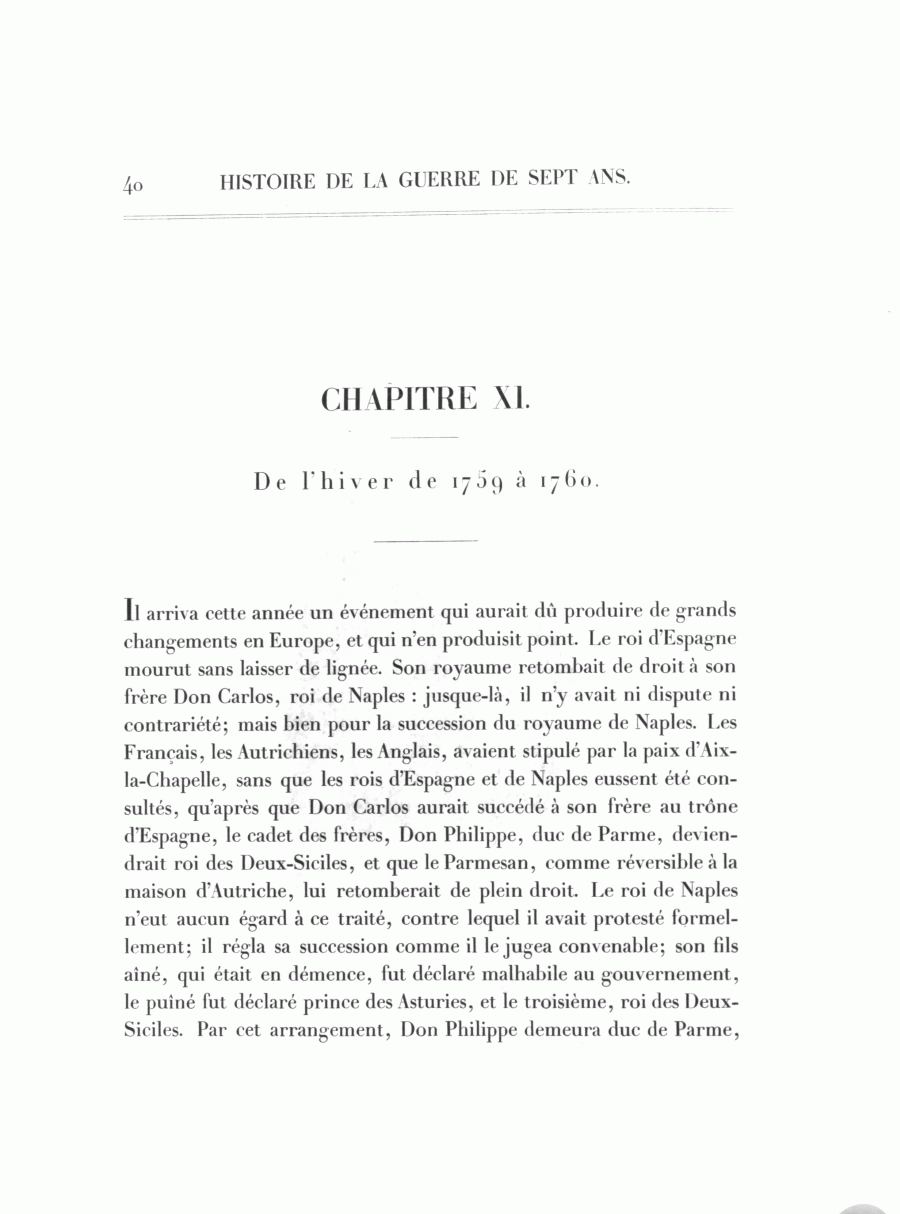 40 HISTOIRE DE LA GUERRE DE SEPT ANS.

CHAPITRE XI.

De l'hiver de 1759 à 1760.

Il arriva cette année un événement qui aurait dû produire de grands changements en Europe, et qui n'en produisit point. Le roi d'Espagne mourut sans laisser de lignée. Son royaume retombait de droit à son frère Don Carlos, roi de Naples : jusque-là, il n'y avait ni dispute ni contrariété; mais bien pour la succession du royaume de Naples. Les Français, les Autrichiens, les Anglais, avaient stipulé par la paix d'Aix-la-Chapelle, sans que les rois d'Espagne et de Naples eussent été consultés, qu'après que Don Carlos aurait succédé à son frère au trône d'Espagne, le cadet des frères, Don Philippe, duc de Parme, deviendrait roi des Deux-Siciles, et que le Parmesan, comme réversible à la maison d'Autriche, lui retomberait de plein droit. Le roi de Naples n'eut aucun égard à ce traité, contre lequel il avait protesté formellement; il régla sa succession comme il le jugea convenable; son fils aîné, qui était en démence, fut déclaré malhabile au gouvernement, le puîné fut déclaré prince des Asturies, et le troisième, roi des Deux-Siciles. Par cet arrangement, Don Philippe demeura duc de Parme,